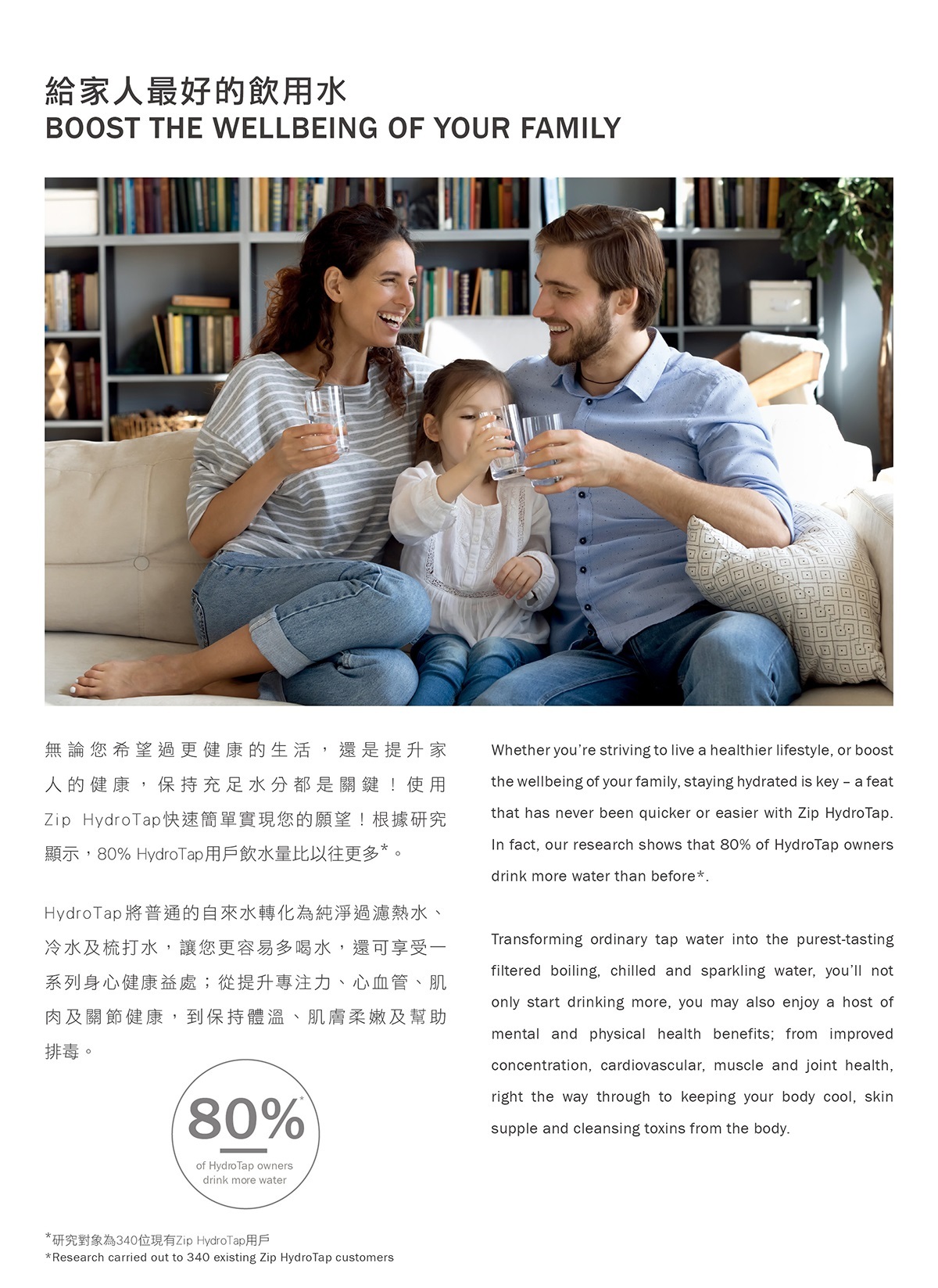 給家人最好的飲用水
BOOST THE WELLBEING OF YOUR FAMILY

無論您希望過更健康的生活，還是提升家人的健康，保持充足水分都是關鍵！使用Zip HydroTap快速簡單實現您的願望！根據研究顯示，80% HydroTap用戶飲水量比以往更多*。

HydroTap將普通的自來水轉化為純淨過濾熱水、冷水及梳打水，讓您更容易多喝水，還可享受一系列身心健康益處；從提升專注力、心血管、肌肉及關節健康，到保持體溫、肌膚柔嫩及幫助排毒。

80%*
of HydroTap owners
drink more water

Whether you're striving to live a healthier lifestyle, or boost the wellbeing of your family, staying hydrated is key – a feat that has never been quicker or easier with Zip HydroTap. In fact, our research shows that 80% of HydroTap owners drink more water than before*.

Transforming ordinary tap water into the purest-tasting filtered boiling, chilled and sparkling water, you'll not only start drinking more, you may also enjoy a host of mental and physical health benefits; from improved concentration, cardiovascular, muscle and joint health, right the way through to keeping your body cool, skin supple and cleansing toxins from the body.

*研究對象為340位現有Zip HydroTap用戶
*Research carried out to 340 existing Zip HydroTap customers